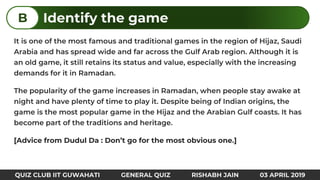 B Identify the game

It is one of the most famous and traditional games in the region of Hijaz, Saudi Arabia and has spread wide and far across the Gulf Arab region. Although it is an old game, it still retains its status and value, especially with the increasing demands for it in Ramadan.

The popularity of the game increases in Ramadan, when people stay awake at night and have plenty of time to play it. Despite being of Indian origins, the game is the most popular game in the Hijaz and the Arabian Gulf coasts. It has become part of the traditions and heritage.

[Advice from Dudul Da : Don't go for the most obvious one.]

QUIZ CLUB IIT GUWAHATI GENERAL QUIZ RISHABH JAIN 03 APRIL 2019